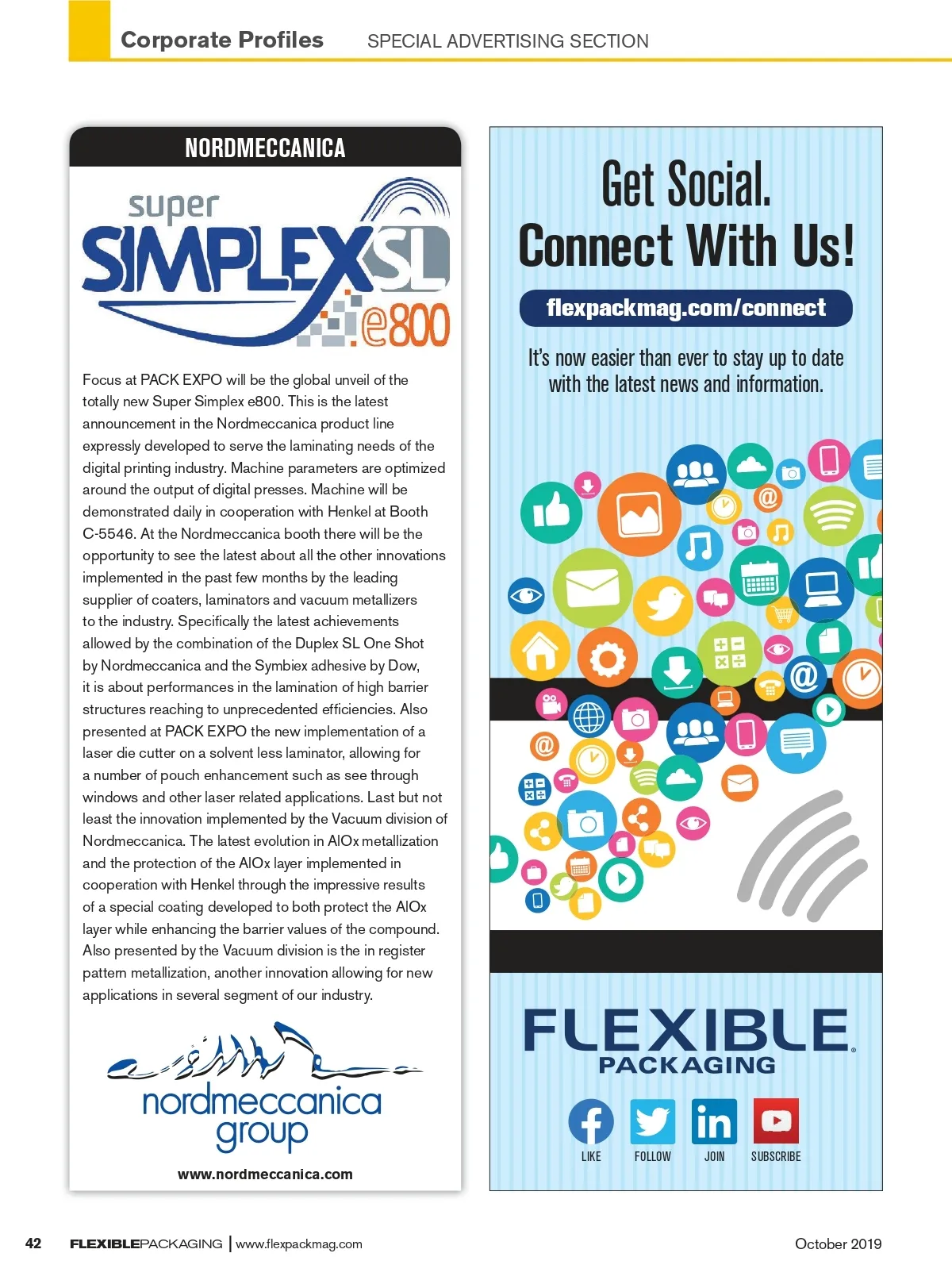 Corporate Profiles SPECIAL ADVERTISING SECTION

NORDMECCANICA

super SIMPLEX SL e800

Focus at PACK EXPO will be the global unveil of the totally new Super Simplex e800. This is the latest announcement in the Nordmeccanica product line expressly developed to serve the laminating needs of the digital printing industry. Machine parameters are optimized around the output of digital presses. Machine will be demonstrated daily in cooperation with Henkel at Booth C-5546. At the Nordmeccanica booth there will be the opportunity to see the latest about all the other innovations implemented in the past few months by the leading supplier of coaters, laminators and vacuum metallizers to the industry. Specifically the latest achievements allowed by the combination of the Duplex SL One Shot by Nordmeccanica and the Symbiex adhesive by Dow, it is about performances in the lamination of high barrier structures reaching to unprecedented efficiencies. Also presented at PACK EXPO the new implementation of a laser die cutter on a solvent less laminator, allowing for a number of pouch enhancement such as see through windows and other laser related applications. Last but not least the innovation implemented by the Vacuum division of Nordmeccanica. The latest evolution in AlOx metallization and the protection of the AlOx layer implemented in cooperation with Henkel through the impressive results of a special coating developed to both protect the AlOx layer while enhancing the barrier values of the compound. Also presented by the Vacuum division is the in register pattern metallization, another innovation allowing for new applications in several segment of our industry.

nordmeccanica group

www.nordmeccanica.com

Get Social.
Connect With Us!

flexpackmag.com/connect

It's now easier than ever to stay up to date with the latest news and information.

FLEXIBLE PACKAGING

LIKE FOLLOW JOIN SUBSCRIBE

42 FLEXIBLEPACKAGING | www.flexpackmag.com October 2019